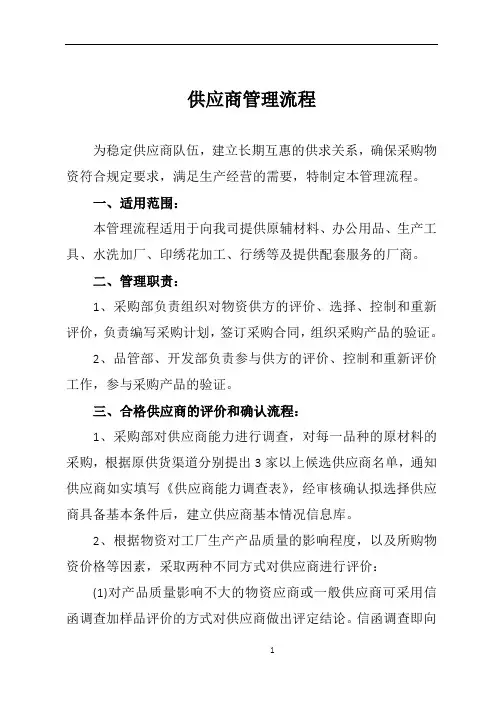 供应商管理流程

为稳定供应商队伍，建立长期互惠的供求关系，确保采购物资符合规定要求，满足生产经营的需要，特制定本管理流程。

一、适用范围：

本管理流程适用于向我司提供原辅材料、办公用品、生产工具、水洗加厂、印绣花加工、行绣等及提供配套服务的厂商。

二、管理职责：

1、采购部负责组织对物资供方的评价、选择、控制和重新评价，负责编写采购计划，签订采购合同，组织采购产品的验证。

2、品管部、开发部负责参与供方的评价、控制和重新评价工作，参与采购产品的验证。

三、合格供应商的评价和确认流程：

1、采购部对供应商能力进行调查，对每一品种的原材料的采购，根据原供货渠道分别提出 3 家以上候选供应商名单，通知供应商如实填写《供应商能力调查表》，经审核确认拟选择供应商具备基本条件后，建立供应商基本情况信息库。

2、根据物资对工厂生产产品质量的影响程度，以及所购物资价格等因素，采取两种不同方式对供应商进行评价：

(1)对产品质量影响不大的物资应商或一般供应商可采用信函调查加样品评价的方式对供应商做出评定结论。信函调查即向

1